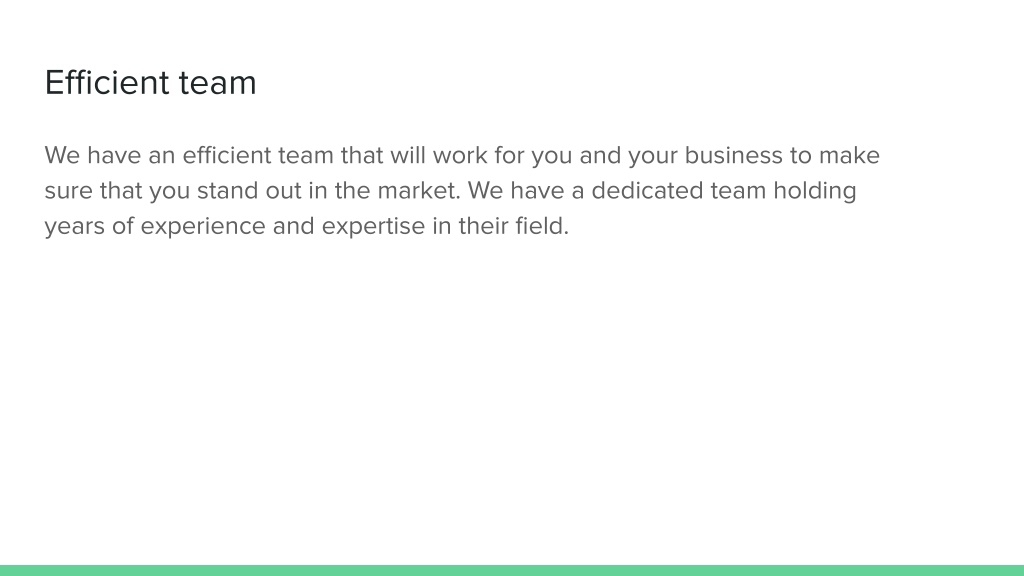 Efficient team

We have an efficient team that will work for you and your business to make sure that you stand out in the market. We have a dedicated team holding years of experience and expertise in their field.